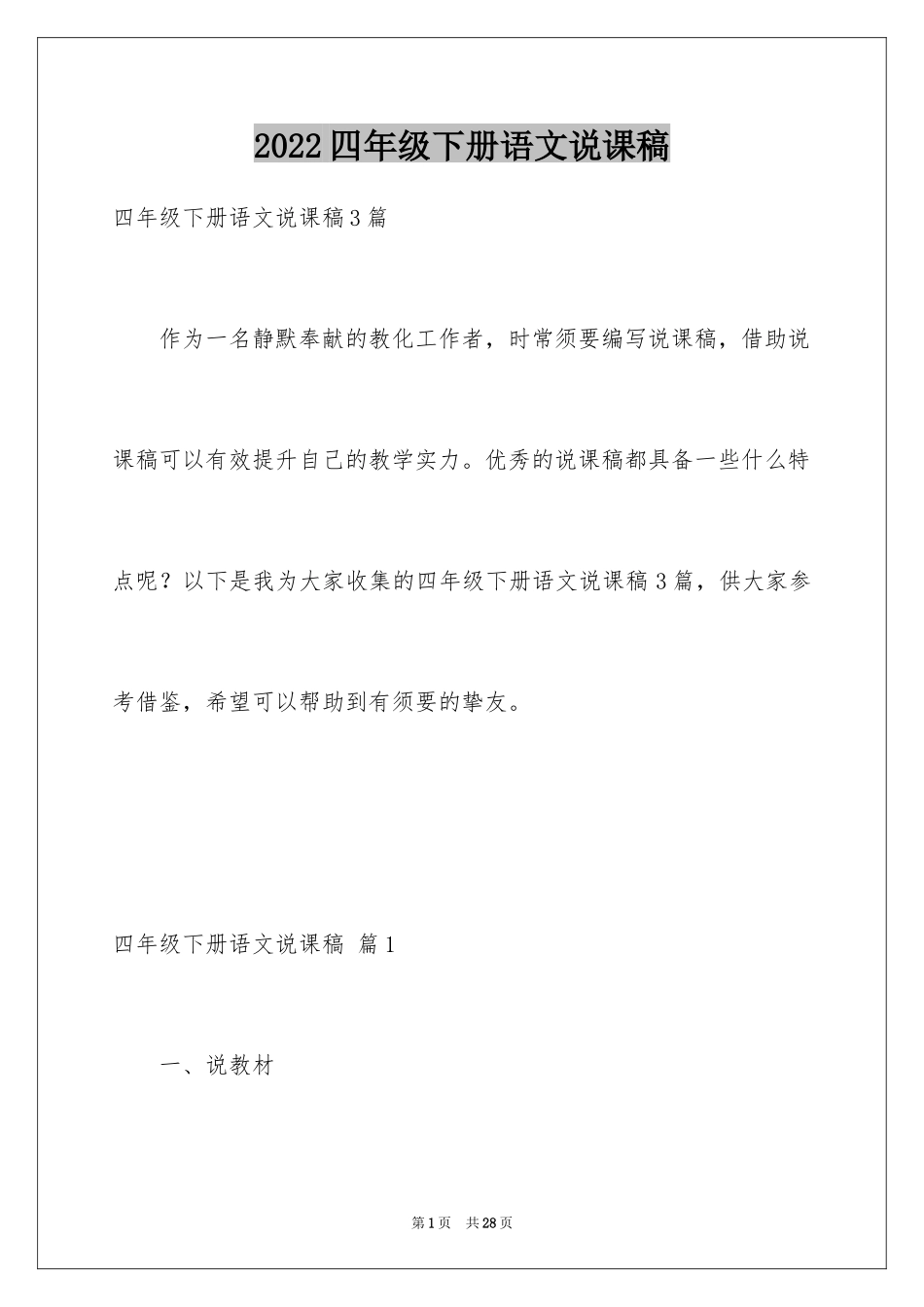 2022四年级下册语文说课稿

四年级下册语文说课稿3篇

作为一名静默奉献的教化工作者，时常须要编写说课稿，借助说课稿可以有效提升自己的教学实力。优秀的说课稿都具备一些什么特点呢？以下是我为大家收集的四年级下册语文说课稿3篇，供大家参考借鉴，希望可以帮助到有须要的挚友。

四年级下册语文说课稿 篇1

一、说教材

第1页 共28页